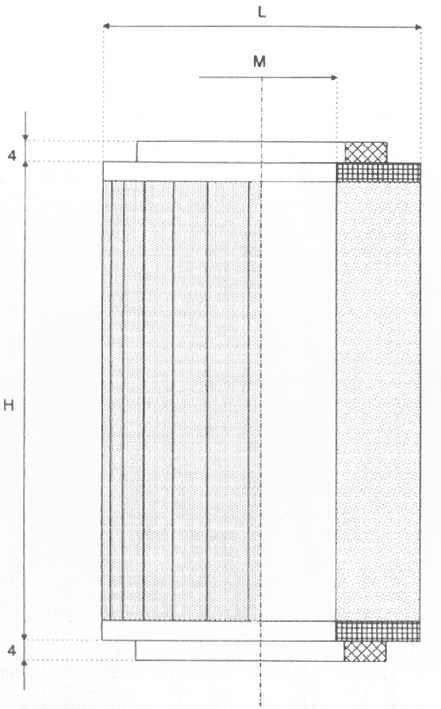 L

M

4

H

4